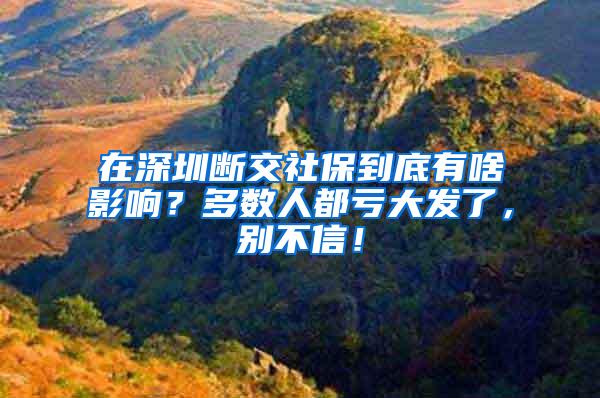 在深圳断交社保到底有啥影响？多数人都亏大发了，别不信！